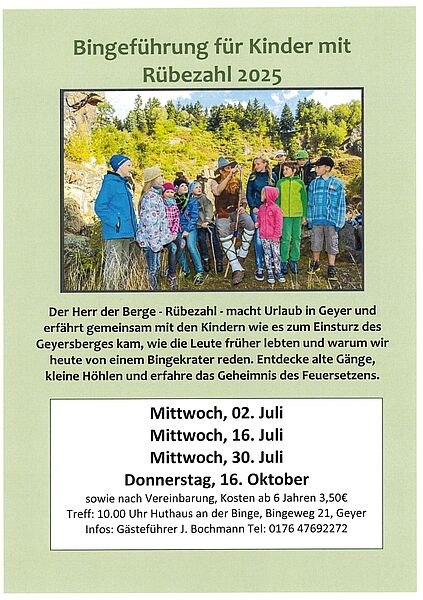 Bingeführung für Kinder mit Rübezahl 2025

Der Herr der Berge - Rübezahl - macht Urlaub in Geyer und erfährt gemeinsam mit den Kindern wie es zum Einsturz des Geyersberges kam, wie die Leute früher lebten und warum wir heute von einem Bingekrater reden. Entdecke alte Gänge, kleine Höhlen und erfahre das Geheimnis des Feuersetzens.

Mittwoch, 02. Juli
Mittwoch, 16. Juli
Mittwoch, 30. Juli
Donnerstag, 16. Oktober
sowie nach Vereinbarung, Kosten ab 6 Jahren 3,50€
Treff: 10.00 Uhr Huthaus an der Binge, Bingeweg 21, Geyer
Infos: Gästeführer J. Bochmann Tel: 0176 47692272